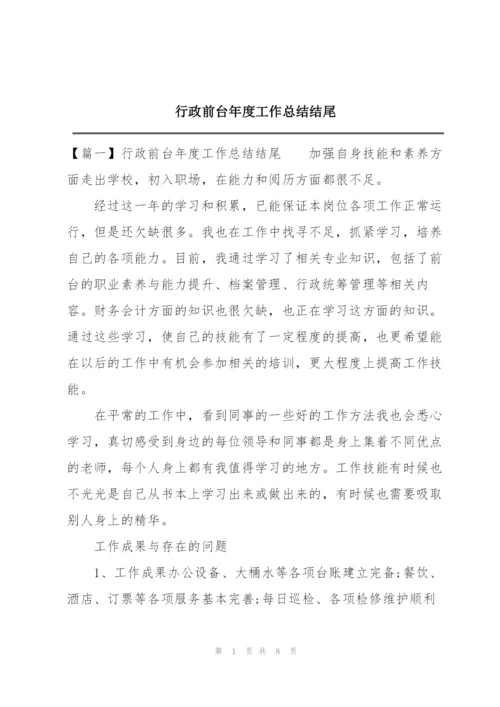 行政前台年度工作总结结尾

【篇一】行政前台年度工作总结结尾　　加强自身技能和素养方面走出学校，初入职场，在能力和阅历方面都很不足。

经过这一年的学习和积累，已能保证本岗位各项工作正常运行，但是还欠缺很多。我也在工作中找寻不足，抓紧学习，培养自己的各项能力。目前，我通过学习了相关专业知识，包括了前台的职业素养与能力提升、档案管理、行政统筹管理等相关内容。财务会计方面的知识也很欠缺，也正在学习这方面的知识。通过这些学习，使自己的技能有了一定程度的提高，也更希望能在以后的工作中有机会参加相关的培训，更大程度上提高工作技能。

在平常的工作中，看到同事的一些好的工作方法我也会悉心学习，真切感受到身边的每位领导和同事都是身上集着不同优点的老师，每个人身上都有我值得学习的地方。工作技能有时候也不光光是自己从书本上学习出来或做出来的，有时候也需要吸取别人身上的精华。

工作成果与存在的问题

1、工作成果办公设备、大桶水等各项台账建立完备;餐饮、酒店、订票等各项服务基本完善;每日巡检、各项检修维护顺利

第 1 页 共 8 页